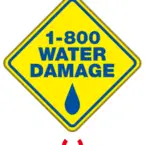 1-800
WATER
DAMAGE